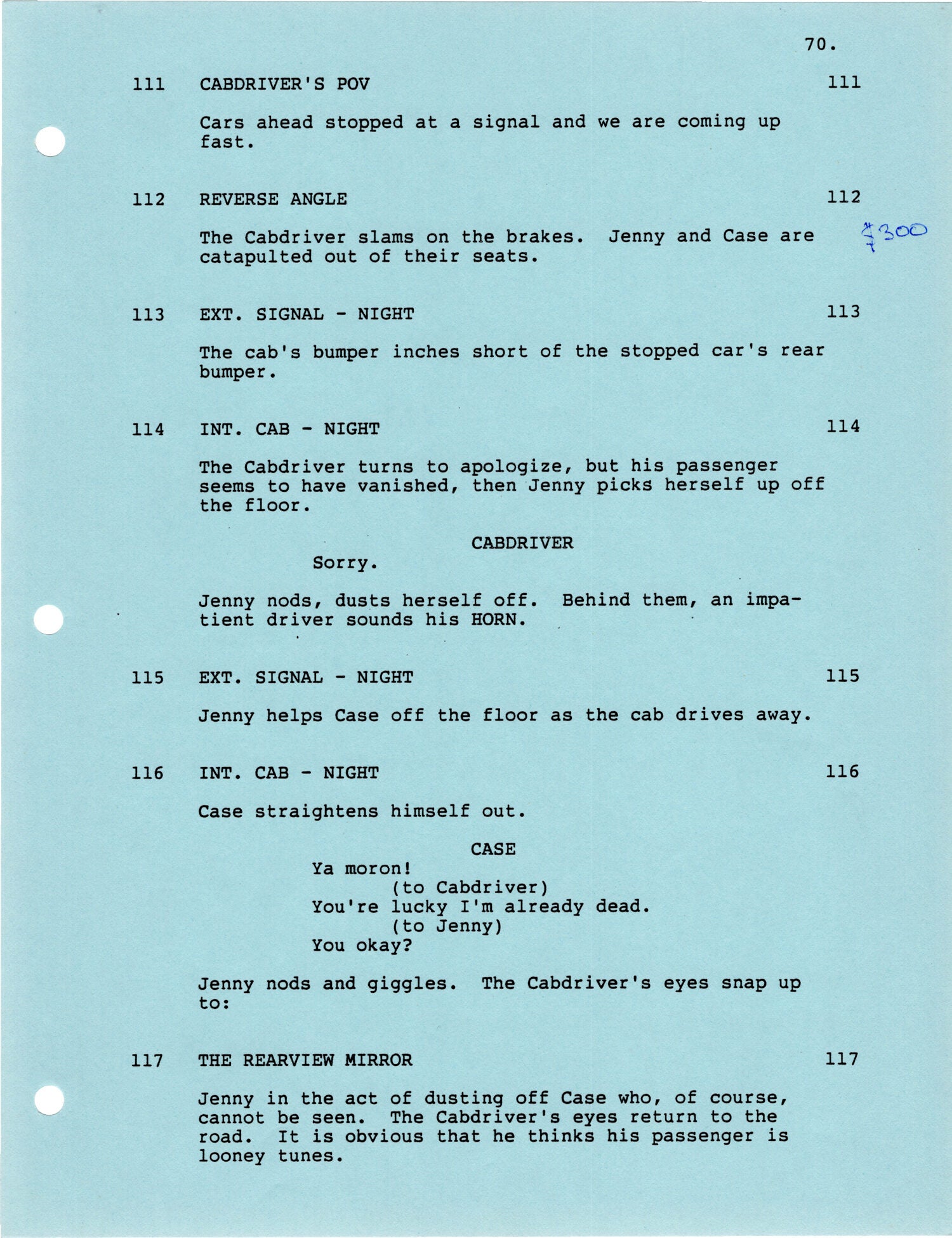 70.

111 CABDRIVER'S POV 111

Cars ahead stopped at a signal and we are coming up fast.

112 REVERSE ANGLE 112

The Cabdriver slams on the brakes. Jenny and Case are catapulted out of their seats.

$300

113 EXT. SIGNAL - NIGHT 113

The cab's bumper inches short of the stopped car's rear bumper.

114 INT. CAB - NIGHT 114

The Cabdriver turns to apologize, but his passenger seems to have vanished, then Jenny picks herself up off the floor.

CABDRIVER
Sorry.

Jenny nods, dusts herself off. Behind them, an impatient driver sounds his HORN.

115 EXT. SIGNAL - NIGHT 115

Jenny helps Case off the floor as the cab drives away.

116 INT. CAB - NIGHT 116

Case straightens himself out.

CASE
Ya moron!
(to Cabdriver)
You're lucky I'm already dead.
(to Jenny)
You okay?

Jenny nods and giggles. The Cabdriver's eyes snap up to:

117 THE REARVIEW MIRROR 117

Jenny in the act of dusting off Case who, of course, cannot be seen. The Cabdriver's eyes return to the road. It is obvious that he thinks his passenger is looney tunes.